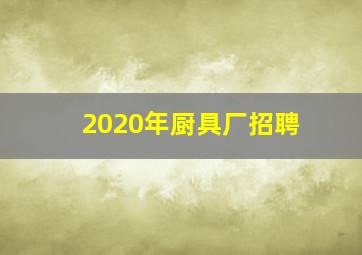 2020年厨具厂招聘